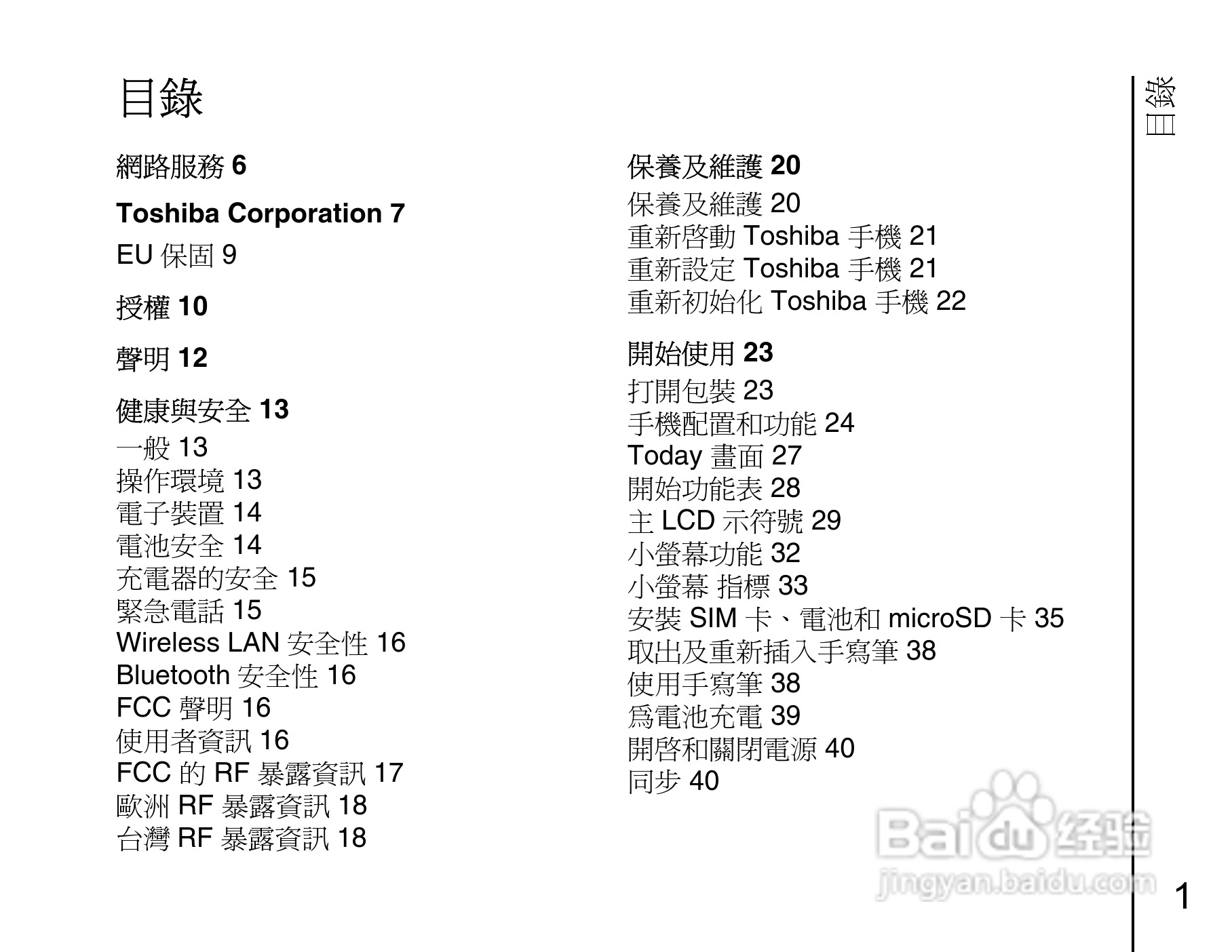 目錄

網路服務 6

Toshiba Corporation 7

EU 保固 9

授權 10

聲明 12

健康與安全 13

一般 13
操作環境 13
電子裝置 14
電池安全 14
充電器的安全 15
緊急電話 15
Wireless LAN 安全性 16
Bluetooth 安全性 16
FCC 聲明 16
使用者資訊 16
FCC 的 RF 暴露資訊 17
歐洲 RF 暴露資訊 18
台灣 RF 暴露資訊 18

保養及維護 20

保養及維護 20
重新啓動 Toshiba 手機 21
重新設定 Toshiba 手機 21
重新初始化 Toshiba 手機 22

開始使用 23

打開包裝 23
手機配置和功能 24
Today 畫面 27
開始功能表 28
主 LCD 示符號 29
小螢幕功能 32
小螢幕 指標 33
安裝 SIM 卡、電池和 microSD 卡 35
取出及重新插入手寫筆 38
使用手寫筆 38
爲電池充電 39
開啓和關閉電源 40
同步 40

目錄

Baidu 经验
jingyan.baidu.com

1